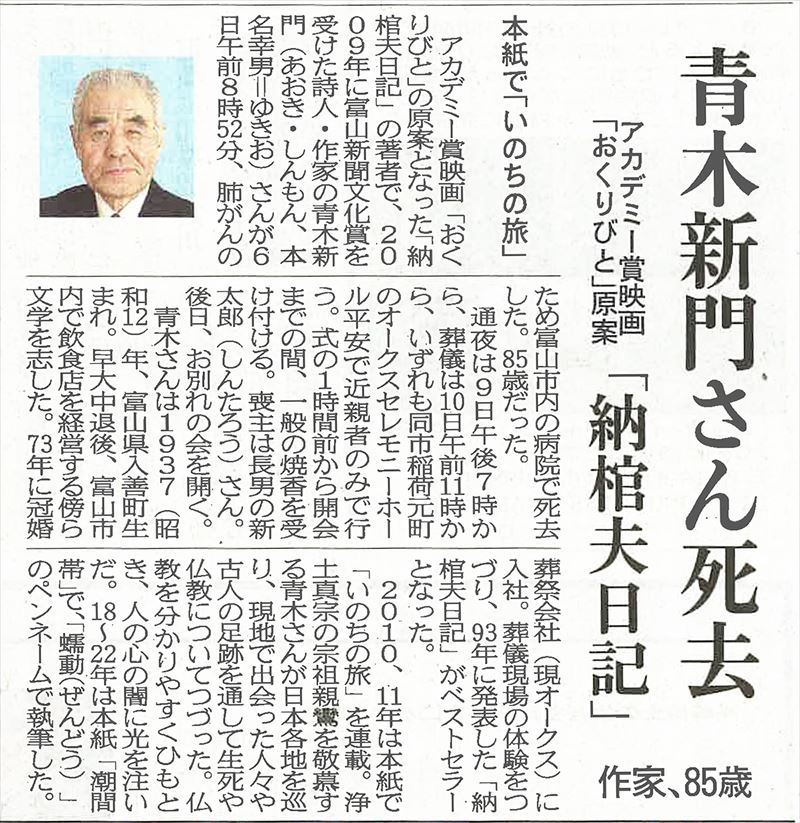 青木新門さん死去

アカデミー賞映画「おくりびと」原案

「納棺夫日記」

作家、85歳

本紙で「いのちの旅」

アカデミー賞映画「おくりびと」の原案となった「納棺夫日記」の著者で、2009年に富山新聞文化賞を受けた詩人・作家の青木新門(あおき・しんもん、本名幸男=ゆきお)さんが6日午前8時52分、肺がんのため富山市内の病院で死去した。85歳だった。

通夜は9日午後7時から、葬儀は10日午前11時から、いずれも同市稲荷元町のオークスセレモニーホール平安で近親者のみで行う。式の1時間前から開会までの間、一般の焼香を受け付ける。喪主は長男の新太郎(しんたろう)さん。後日、お別れの会を開く。

青木さんは1937(昭和12)年、富山県入善町生まれ。早大中退後、富山市内で飲食店を経営する傍ら文学を志した。73年に冠婚葬祭会社(現オークス)に入社。葬儀現場の体験をつづり、93年に発表した「納棺夫日記」がベストセラーとなった。

2010、11年は本紙で「いのちの旅」を連載。浄土真宗の宗祖親鸞を敬慕する青木さんが日本各地を巡り、現地で出会った人々や古人の足跡を通して生死や仏教についてつづった。仏教を分かりやすくひもとき、人の心の闇に光を注いだ。18~22年は本紙「潮間帯」で、「蠕動(ぜんどう)」のペンネームで執筆した。